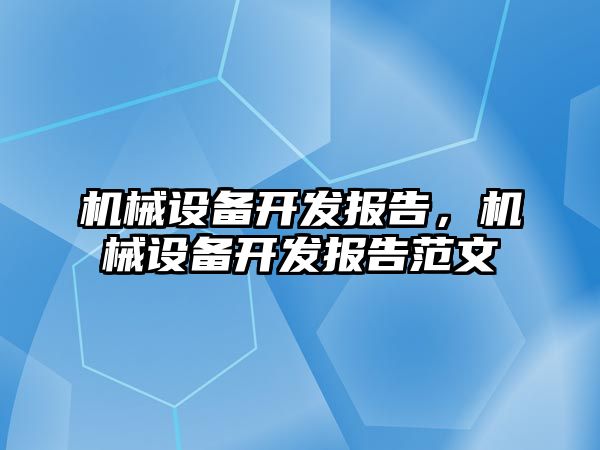 机械设备开发报告，机械设备开发报告范文